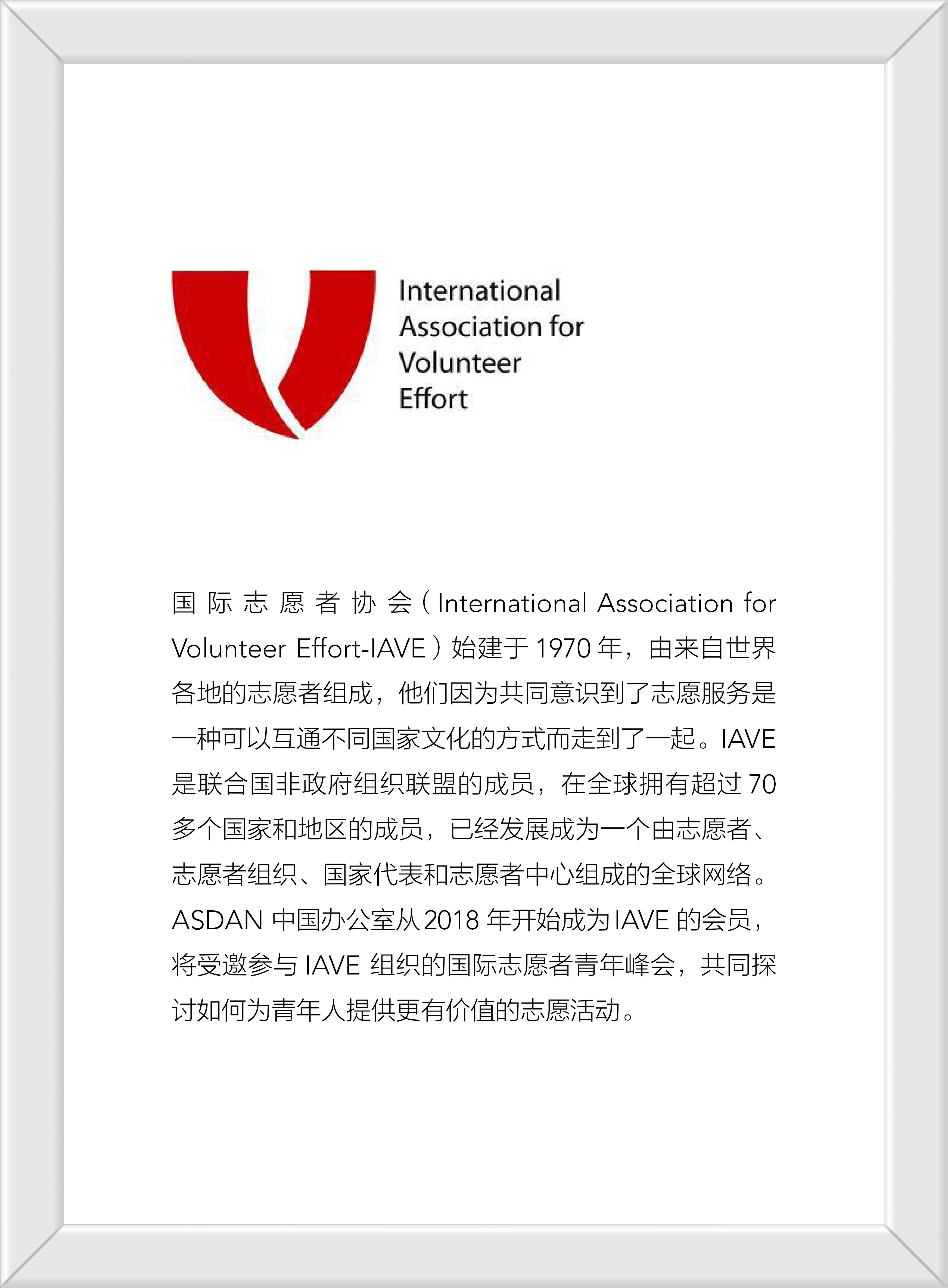 International Association for Volunteer Effort

国际志愿者协会（International Association for Volunteer Effort-IAVE）始建于 1970 年，由来自世界各地的志愿者组成，他们因为共同意识到了志愿服务是一种可以互通不同国家文化的方式而走到了一起。IAVE 是联合国非政府组织联盟的成员，在全球拥有超过 70 多个国家和地区的成员，已经发展成为一个由志愿者、志愿者组织、国家代表和志愿者中心组成的全球网络。ASDAN 中国办公室从 2018 年开始成为 IAVE 的会员，将受邀参与 IAVE 组织的国际志愿者青年峰会，共同探讨如何为青年人提供更有价值的志愿活动。